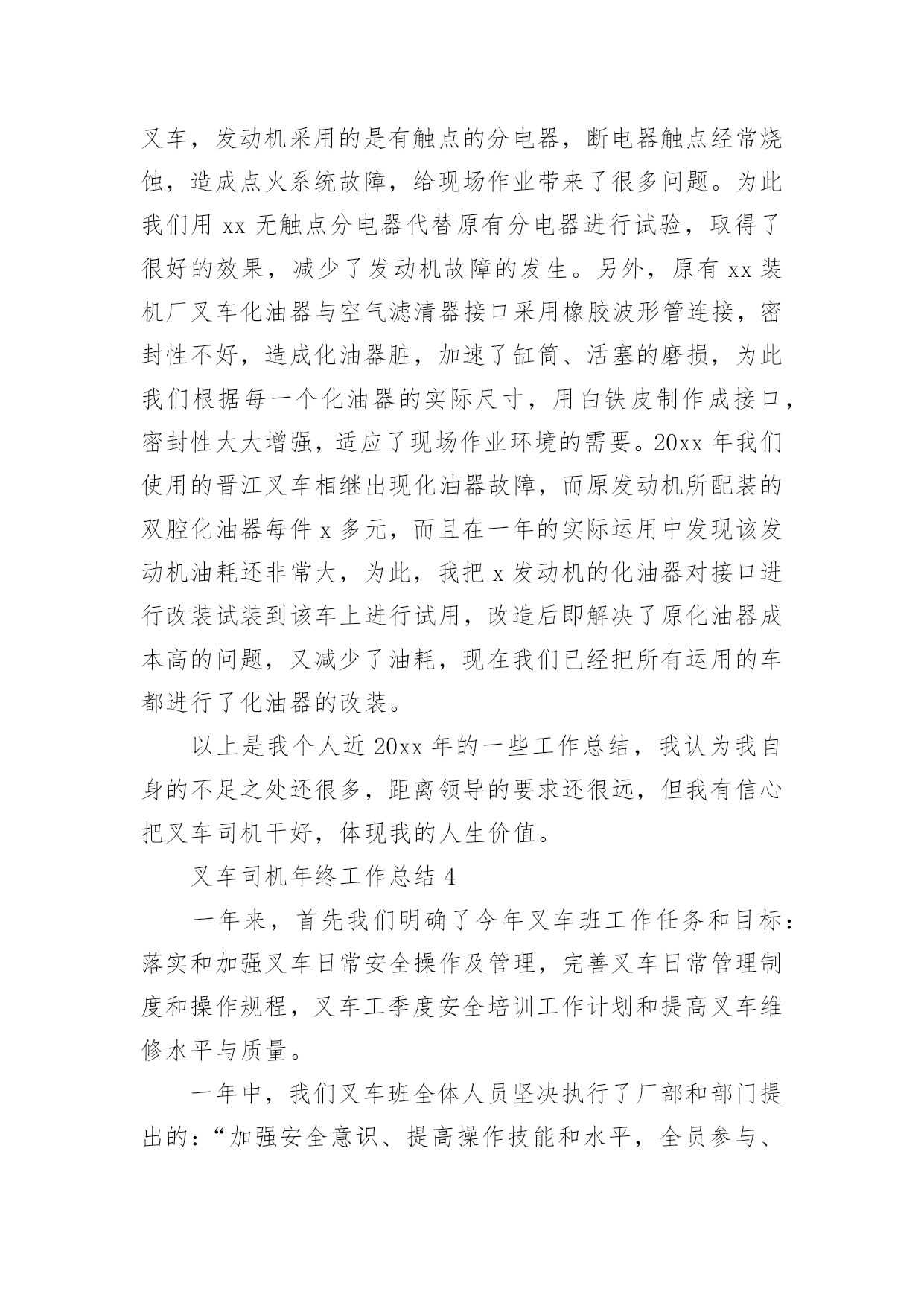 叉车，发动机采用的是有触点的分电器，断电器触点经常烧蚀，造成点火系统故障，给现场作业带来了很多问题。为此我们用 xx 无触点分电器代替原有分电器进行试验，取得了很好的效果，减少了发动机故障的发生。另外，原有 xx 装机厂叉车化油器与空气滤清器接口采用橡胶波形管连接，密封性不好，造成化油器脏，加速了缸筒、活塞的磨损，为此我们根据每一个化油器的实际尺寸，用白铁皮制作成接口，密封性大大增强，适应了现场作业环境的需要。20xx 年我们使用的晋江叉车相继出现化油器故障，而原发动机所配装的双腔化油器每件 x 多元，而且在一年的实际运用中发现该发动机油耗还非常大，为此，我把 x 发动机的化油器对接口进行改装试装到该车上进行试用，改造后即解决了原化油器成本高的问题，又减少了油耗，现在我们已经把所有运用的车都进行了化油器的改装。

以上是我个人近 20xx 年的一些工作总结，我认为我自身的不足之处还很多，距离领导的要求还很远，但我有信心把叉车司机干好，体现我的人生价值。

叉车司机年终工作总结 4

一年来，首先我们明确了今年叉车班工作任务和目标：落实和加强叉车日常安全操作及管理，完善叉车日常管理制度和操作规程，叉车工季度安全培训工作计划和提高叉车维修水平与质量。

一年中，我们叉车班全体人员坚决执行了厂部和部门提出的：“加强安全意识、提高操作技能和水平，全员参与、